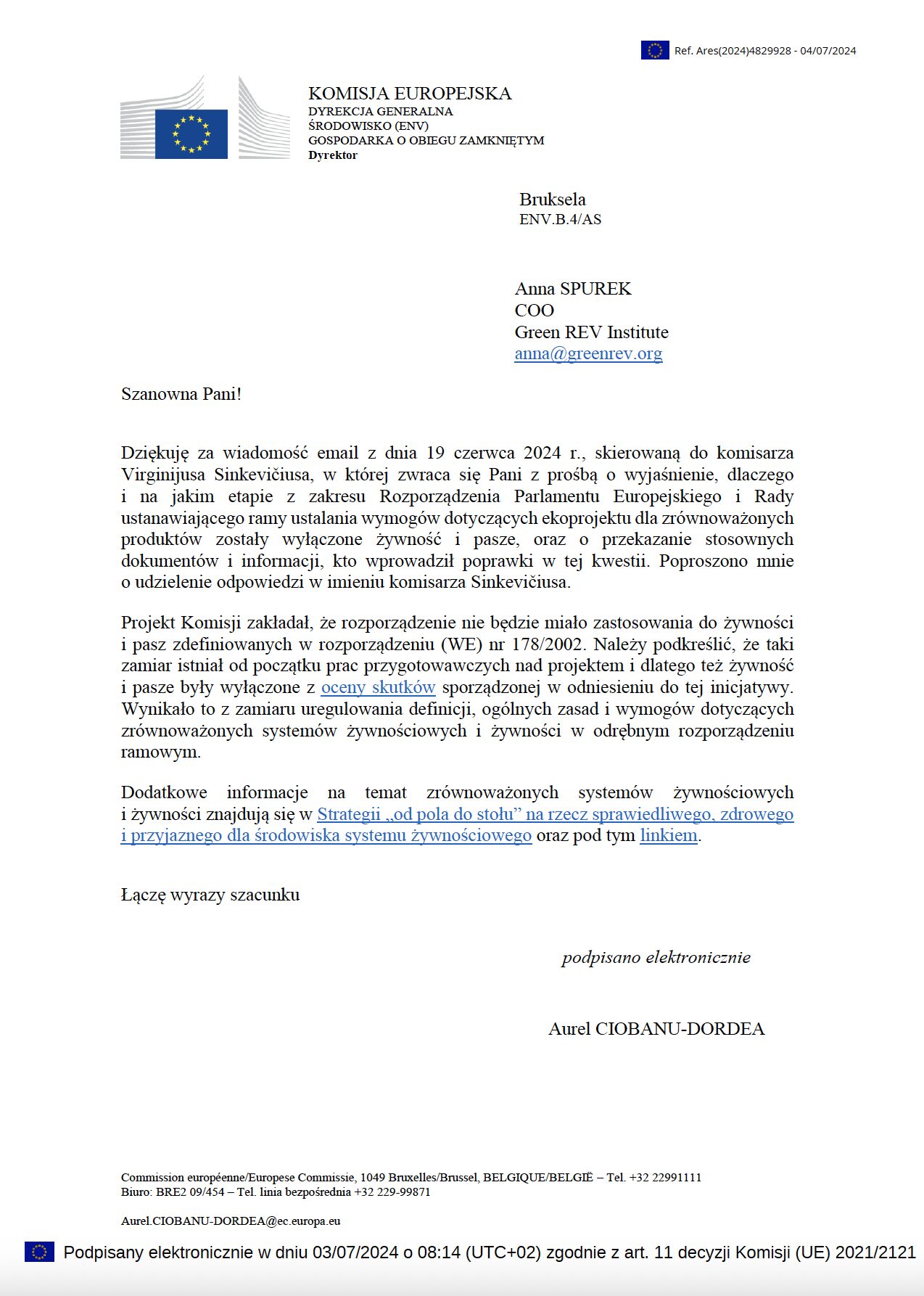 Ref. Ares(2024)4829928 - 04/07/2024

KOMISJA EUROPEJSKA
DYREKCJA GENERALNA
ŚRODOWISKO (ENV)
GOSPODARKA O OBIEGU ZAMKNIĘTYM
Dyrektor

Bruksela
ENV.B.4/AS

Anna SPUREK
COO
Green REV Institute
anna@greenrev.org

Szanowna Pani!

Dziękuję za wiadomość email z dnia 19 czerwca 2024 r., skierowaną do komisarza Virginijusa Sinkevičiusa, w której zwraca się Pani z prośbą o wyjaśnienie, dlaczego i na jakim etapie z zakresu Rozporządzenia Parlamentu Europejskiego i Rady ustanawiającego ramy ustalania wymogów dotyczących ekoprojektu dla zrównoważonych produktów zostały wyłączone żywność i pasze, oraz o przekazanie stosownych dokumentów i informacji, kto wprowadził poprawki w tej kwestii. Poproszono mnie o udzielenie odpowiedzi w imieniu komisarza Sinkevičiusa.

Projekt Komisji zakładał, że rozporządzenie nie będzie miało zastosowania do żywności i pasz zdefiniowanych w rozporządzeniu (WE) nr 178/2002. Należy podkreślić, że taki zamiar istniał od początku prac przygotowawczych nad projektem i dlatego też żywność i pasze były wyłączone z oceny skutków sporządzonej w odniesieniu do tej inicjatywy. Wynikało to z zamiaru uregulowania definicji, ogólnych zasad i wymogów dotyczących zrównoważonych systemów żywnościowych i żywności w odrębnym rozporządzeniu ramowym.

Dodatkowe informacje na temat zrównoważonych systemów żywnościowych i żywności znajdują się w Strategii „od pola do stołu” na rzecz sprawiedliwego, zdrowego i przyjaznego dla środowiska systemu żywnościowego oraz pod tym linkiem.

Łączę wyrazy szacunku

podpisano elektronicznie

Aurel CIOBANU-DORDEA

Commission européenne/Europese Commissie, 1049 Bruxelles/Brussel, BELGIQUE/BELGIË – Tel. +32 22991111
Biuro: BRE2 09/454 – Tel. linia bezpośrednia +32 229-99871

Aurel.CIOBANU-DORDEA@ec.europa.eu

Podpisany elektronicznie w dniu 03/07/2024 o 08:14 (UTC+02) zgodnie z art. 11 decyzji Komisji (UE) 2021/2121